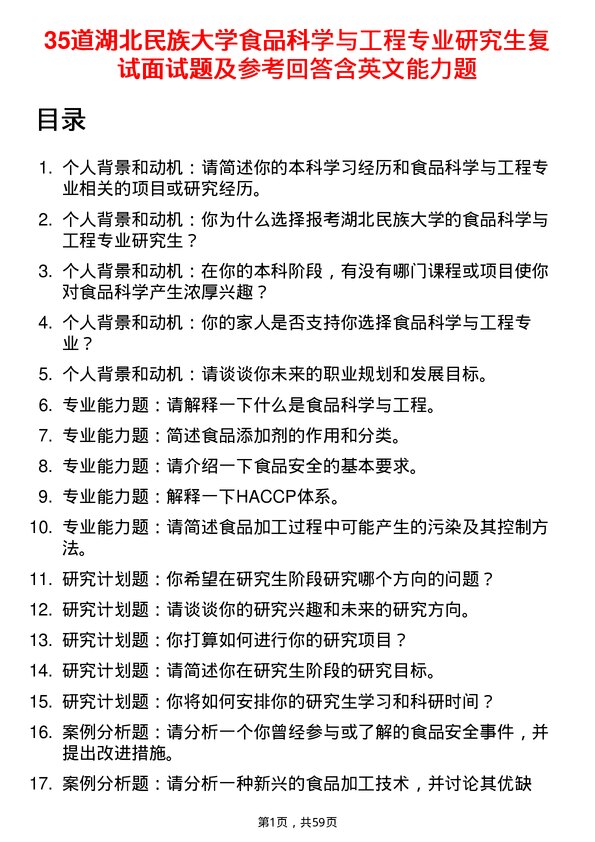 35道湖北民族大学食品科学与工程专业研究生复试面试题及参考回答含英文能力题

目录

1. 个人背景和动机：请简述你的本科学习经历和食品科学与工程专业相关的项目或研究经历。
2. 个人背景和动机：你为什么选择报考湖北民族大学的食品科学与工程专业研究生？
3. 个人背景和动机：在你的本科阶段，有没有哪门课程或项目使你对食品科学产生浓厚兴趣？
4. 个人背景和动机：你的家人是否支持你选择食品科学与工程专业？
5. 个人背景和动机：请谈谈你未来的职业规划和发展目标。
6. 专业能力题：请解释一下什么是食品科学与工程。
7. 专业能力题：简述食品添加剂的作用和分类。
8. 专业能力题：请介绍一下食品安全的基本要求。
9. 专业能力题：解释一下HACCP体系。
10. 专业能力题：请简述食品加工过程中可能产生的污染及其控制方法。
11. 研究计划题：你希望在研究生阶段研究哪个方向的问题？
12. 研究计划题：请谈谈你的研究兴趣和未来的研究方向。
13. 研究计划题：你打算如何进行你的研究项目？
14. 研究计划题：请简述你在研究生阶段的研究目标。
15. 研究计划题：你将如何安排你的研究生学习和科研时间？
16. 案例分析题：请分析一个你曾经参与或了解的食品安全事件，并提出改进措施。
17. 案例分析题：请分析一种新兴的食品加工技术，并讨论其优缺

第1页，共59页